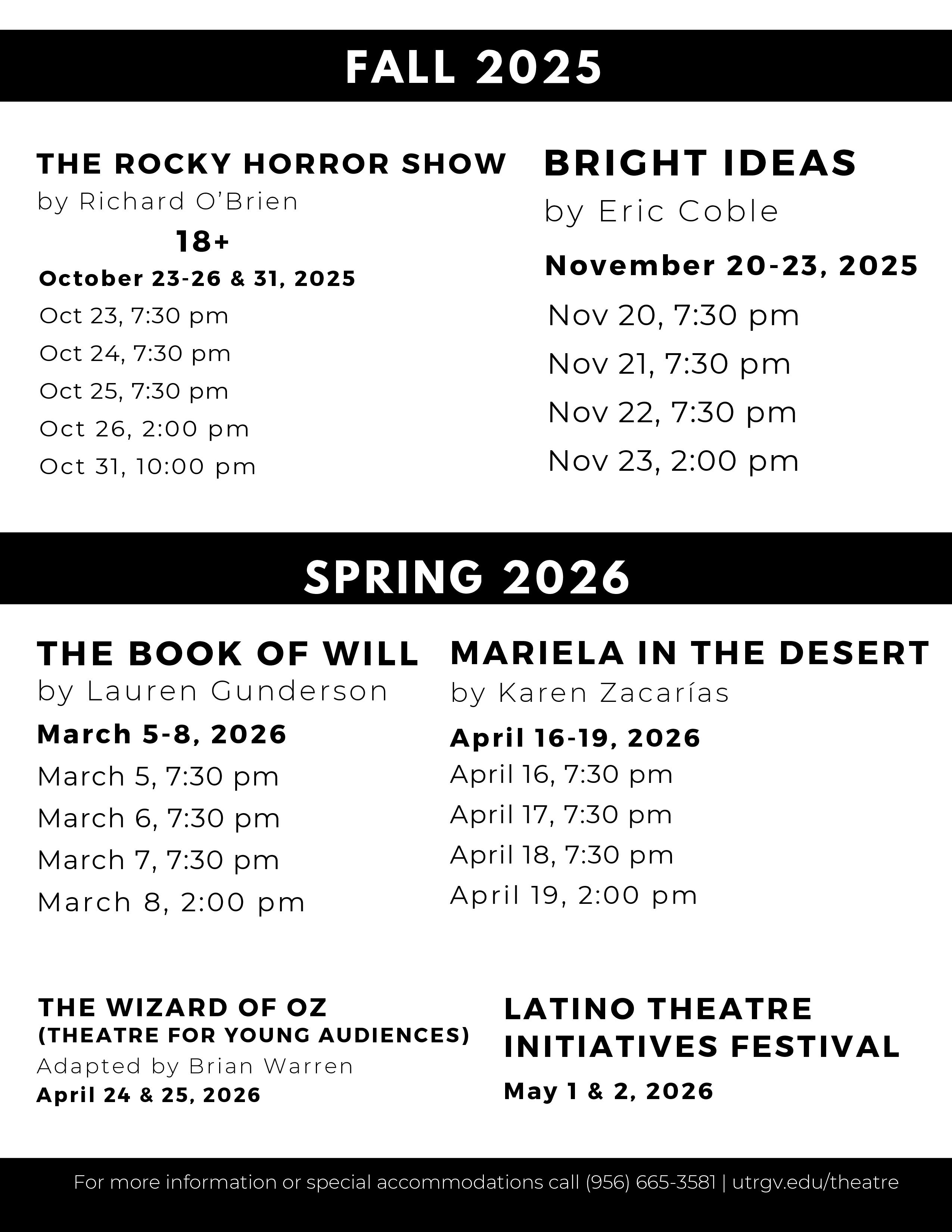 FALL 2025

THE ROCKY HORROR SHOW
by Richard O'Brien
18+
October 23-26 & 31, 2025
Oct 23, 7:30 pm
Oct 24, 7:30 pm
Oct 25, 7:30 pm
Oct 26, 2:00 pm
Oct 31, 10:00 pm

BRIGHT IDEAS
by Eric Coble
November 20-23, 2025
Nov 20, 7:30 pm
Nov 21, 7:30 pm
Nov 22, 7:30 pm
Nov 23, 2:00 pm

SPRING 2026

THE BOOK OF WILL
by Lauren Gunderson
March 5-8, 2026
March 5, 7:30 pm
March 6, 7:30 pm
March 7, 7:30 pm
March 8, 2:00 pm

MARIELA IN THE DESERT
by Karen Zacarías
April 16-19, 2026
April 16, 7:30 pm
April 17, 7:30 pm
April 18, 7:30 pm
April 19, 2:00 pm

THE WIZARD OF OZ
(THEATRE FOR YOUNG AUDIENCES)
Adapted by Brian Warren
April 24 & 25, 2026

LATINO THEATRE INITIATIVES FESTIVAL
May 1 & 2, 2026

For more information or special accommodations call (956) 665-3581 | utrgv.edu/theatre